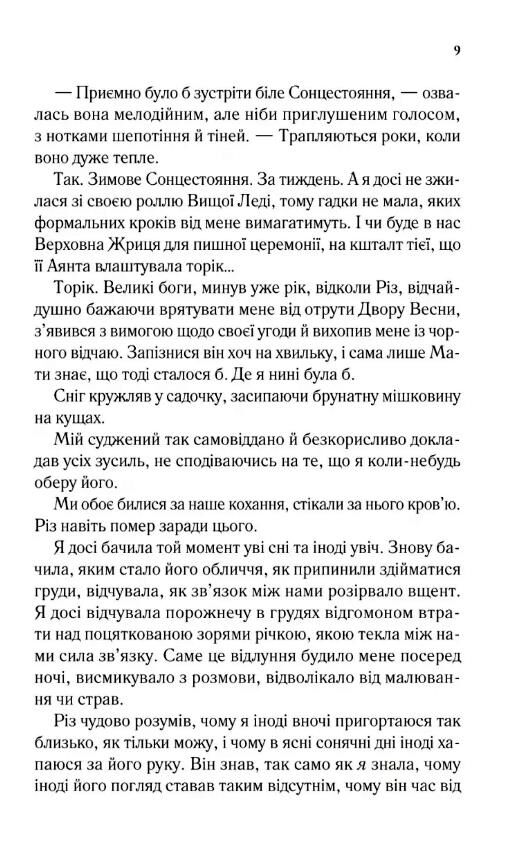 9

— Приємно було б зустріти біле Сонцестояння, — озвалась вона мелодійним, але ніби приглушеним голосом, з нотками шепотіння й тіней. — Трапляються роки, коли воно дуже тепле.

Так. Зимове Сонцестояння. За тиждень. А я досі не зжилася зі своєю роллю Вищої Леді, тому гадки не мала, яких формальних кроків від мене вимагатимуть. І чи буде в нас Верховна Жриця для пишної церемонії, на кшталт тієї, що її Аянта влаштувала торік...

Торік. Великі боги, минув уже рік, відколи Різ, відчайдушно бажаючи врятувати мене від отрути Двору Весни, з'явився з вимогою щодо своєї угоди й вихопив мене із чорного відчаю. Запізнися він хоч на хвильку, і сама лише Мати знає, що тоді сталося б. Де я нині була б.

Сніг кружляв у садочку, засипаючи брунатну мішковину на кущах.

Мій суджений так самовіддано й безкорисливо докладав усіх зусиль, не сподіваючись на те, що я коли-небудь оберу його.

Ми обоє билися за наше кохання, стікали за нього кров'ю. Різ навіть помер заради цього.

Я досі бачила той момент уві сні та іноді увіч. Знову бачила, яким стало його обличчя, як припинили здійматися груди, відчувала, як зв'язок між нами розірвало вщент. Я досі відчувала порожнечу в грудях відгомоном втрати над поцяткованою зорями річкою, якою текла між нами сила зв'язку. Саме це відлуння будило мене посеред ночі, висмикувало з розмови, відволікало від малювання чи страв.

Різ чудово розумів, чому я іноді вночі пригортаюся так близько, як тільки можу, і чому в ясні сонячні дні іноді хапаюся за його руку. Він знав, так само як я знала, чому іноді його погляд ставав таким відсутнім, чому він час від